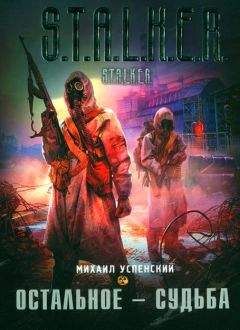 S.T.A.L.K.E.R.

S.T.A.L.K.E.R.

МИХАИЛ УСПЕНСКИЙ

ОСТАЛЬНОЕ — СУДЬБА